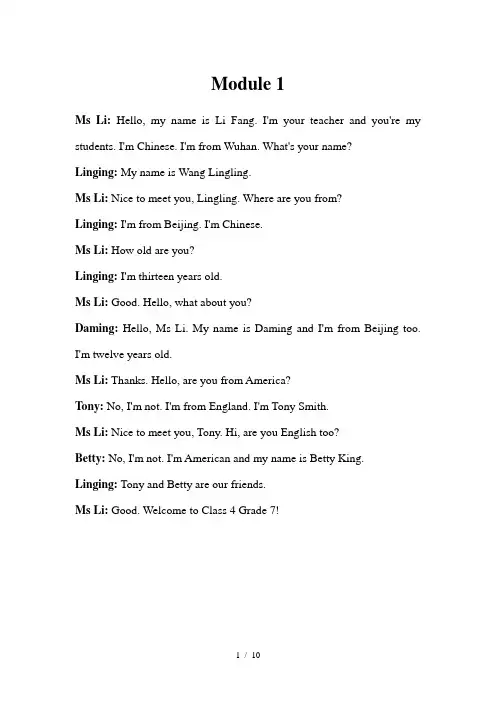 Module 1

Ms Li: Hello, my name is Li Fang. I'm your teacher and you're my students. I'm Chinese. I'm from Wuhan. What's your name?

Linging: My name is Wang Lingling.

Ms Li: Nice to meet you, Lingling. Where are you from?

Linging: I'm from Beijing. I'm Chinese.

Ms Li: How old are you?

Linging: I'm thirteen years old.

Ms Li: Good. Hello, what about you?

Daming: Hello, Ms Li. My name is Daming and I'm from Beijing too. I'm twelve years old.

Ms Li: Thanks. Hello, are you from America?

Tony: No, I'm not. I'm from England. I'm Tony Smith.

Ms Li: Nice to meet you, Tony. Hi, are you English too?

Betty: No, I'm not. I'm American and my name is Betty King.

Linging: Tony and Betty are our friends.

Ms Li: Good. Welcome to Class 4 Grade 7!

1 / 10